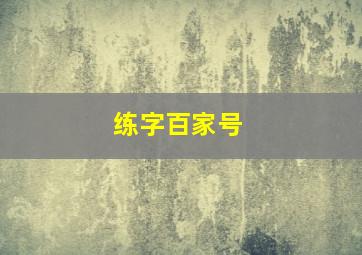 练字百家号